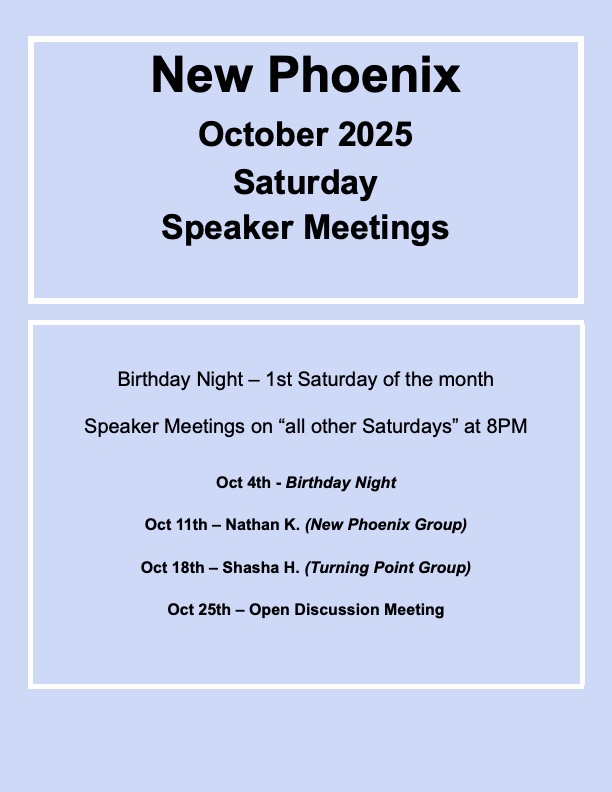 New Phoenix
October 2025
Saturday
Speaker Meetings

Birthday Night – 1st Saturday of the month

Speaker Meetings on “all other Saturdays” at 8PM

Oct 4th - Birthday Night

Oct 11th – Nathan K. (New Phoenix Group)

Oct 18th – Shasha H. (Turning Point Group)

Oct 25th – Open Discussion Meeting